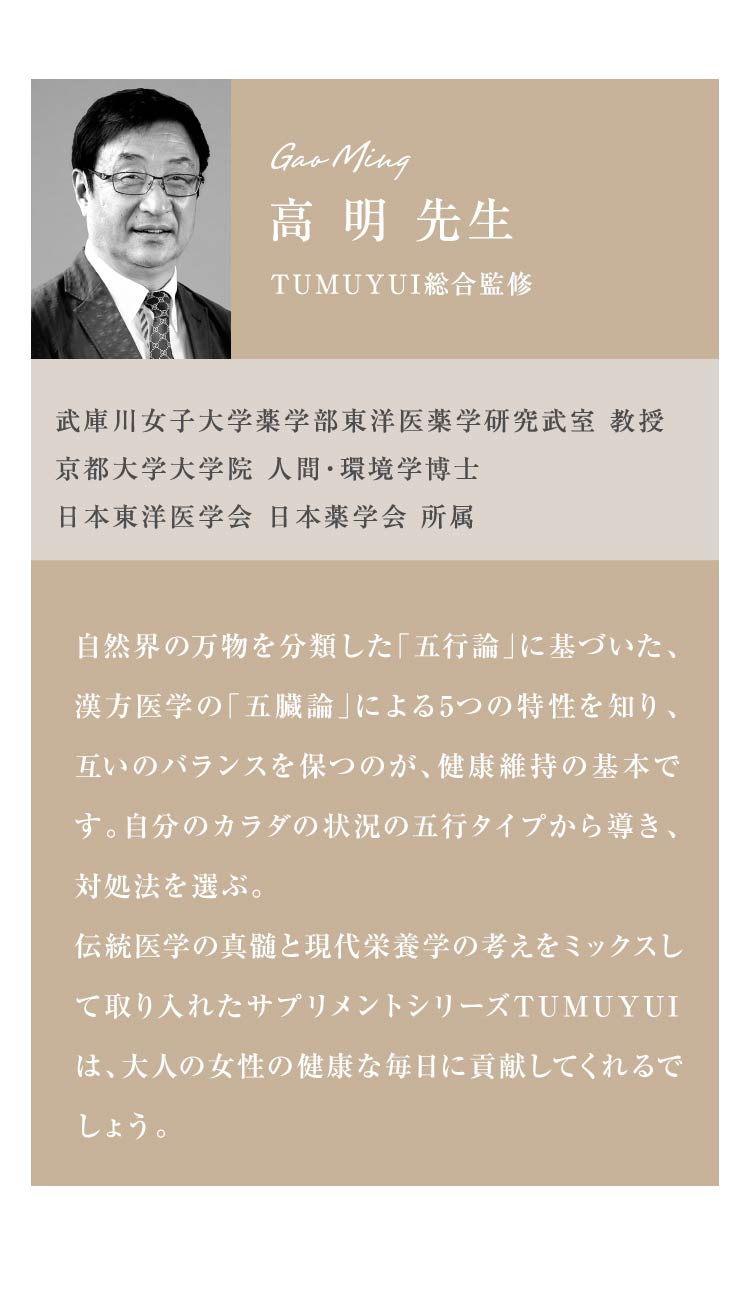 Gao Ming
高 明 先生
TUMUYUI総合監修

武庫川女子大学薬学部東洋医薬学研究武室 教授
京都大学大学院 人間･環境学博士
日本東洋医学会 日本薬学会 所属

自然界の万物を分類した「五行論」に基づいた、漢方医学の「五臓論」による5つの特性を知り、互いのバランスを保つのが、健康維持の基本です。自分のカラダの状況の五行タイプから導き、対処法を選ぶ。
伝統医学の真髄と現代栄養学の考えをミックスして取り入れたサプリメントシリーズTUMUYUIは、大人の女性の健康な毎日に貢献してくれるでしょう。